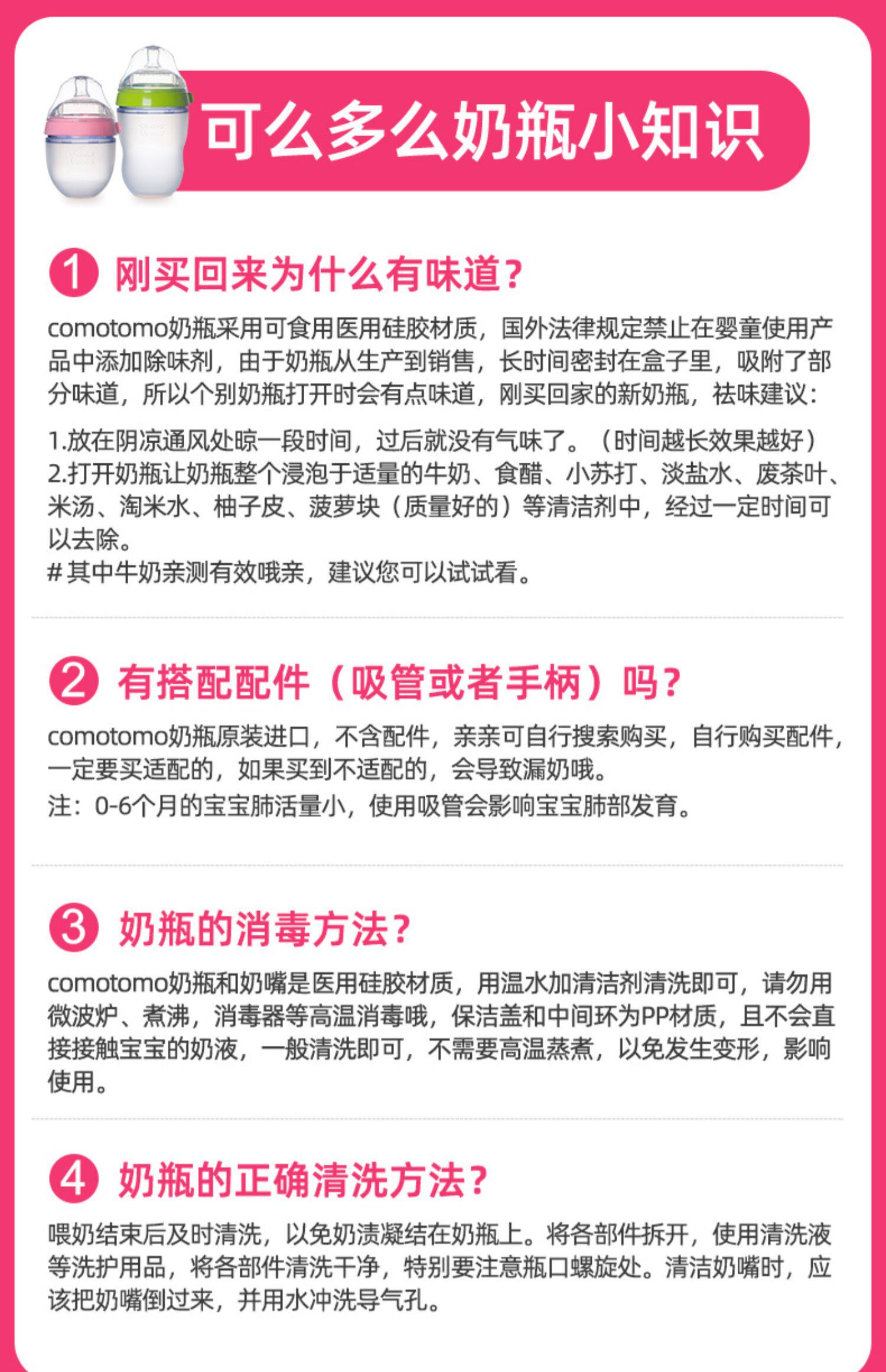 可么多么奶瓶小知识

1 刚买回来为什么有味道？

comotomo奶瓶采用可食用医用硅胶材质，国外法律规定禁止在婴童使用产品中添加除味剂，由于奶瓶从生产到销售，长时间密封在盒子里，吸附了部分味道，所以个别奶瓶打开时会有点味道，刚买回家的新奶瓶，祛味建议：

1.放在阴凉通风处晾一段时间，过后就没有气味了。（时间越长效果越好）
2.打开奶瓶让奶瓶整个浸泡于适量的牛奶、食醋、小苏打、淡盐水、废茶叶、米汤、淘米水、柚子皮、菠萝块（质量好的）等清洁剂中，经过一定时间可以去除。
# 其中牛奶亲测有效哦亲，建议您可以试试看。

2 有搭配配件（吸管或者手柄）吗？

comotomo奶瓶原装进口，不含配件，亲亲可自行搜索购买，自行购买配件，一定要买适配的，如果买到不适配的，会导致漏奶哦。
注：0-6个月的宝宝肺活量小，使用吸管会影响宝宝肺部发育。

3 奶瓶的消毒方法？

comotomo奶瓶和奶嘴是医用硅胶材质，用温水加清洁剂清洗即可，请勿用微波炉、煮沸，消毒器等高温消毒哦，保洁盖和中间环为PP材质，且不会直接接触宝宝的奶液，一般清洗即可，不需要高温蒸煮，以免发生变形，影响使用。

4 奶瓶的正确清洗方法？

喂奶结束后及时清洗，以免奶渍凝结在奶瓶上。将各部件拆开，使用清洗液等洗护用品，将各部件清洗干净，特别要注意瓶口螺旋处。清洁奶嘴时，应该把奶嘴倒过来，并用水冲洗导气孔。